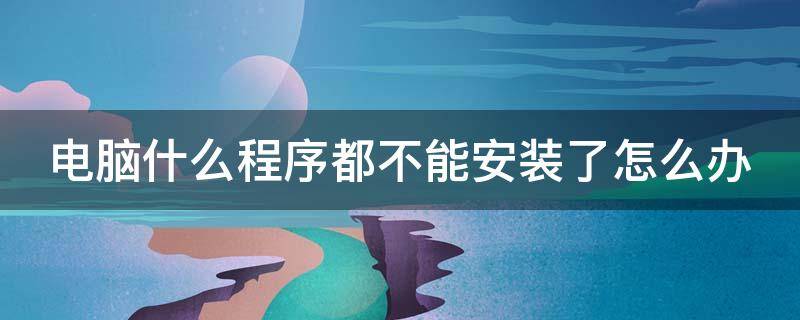 电脑什么程序都不能安装了怎么办